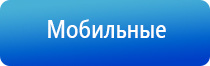 Мобильные